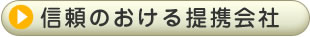 信頼のおける提携会社